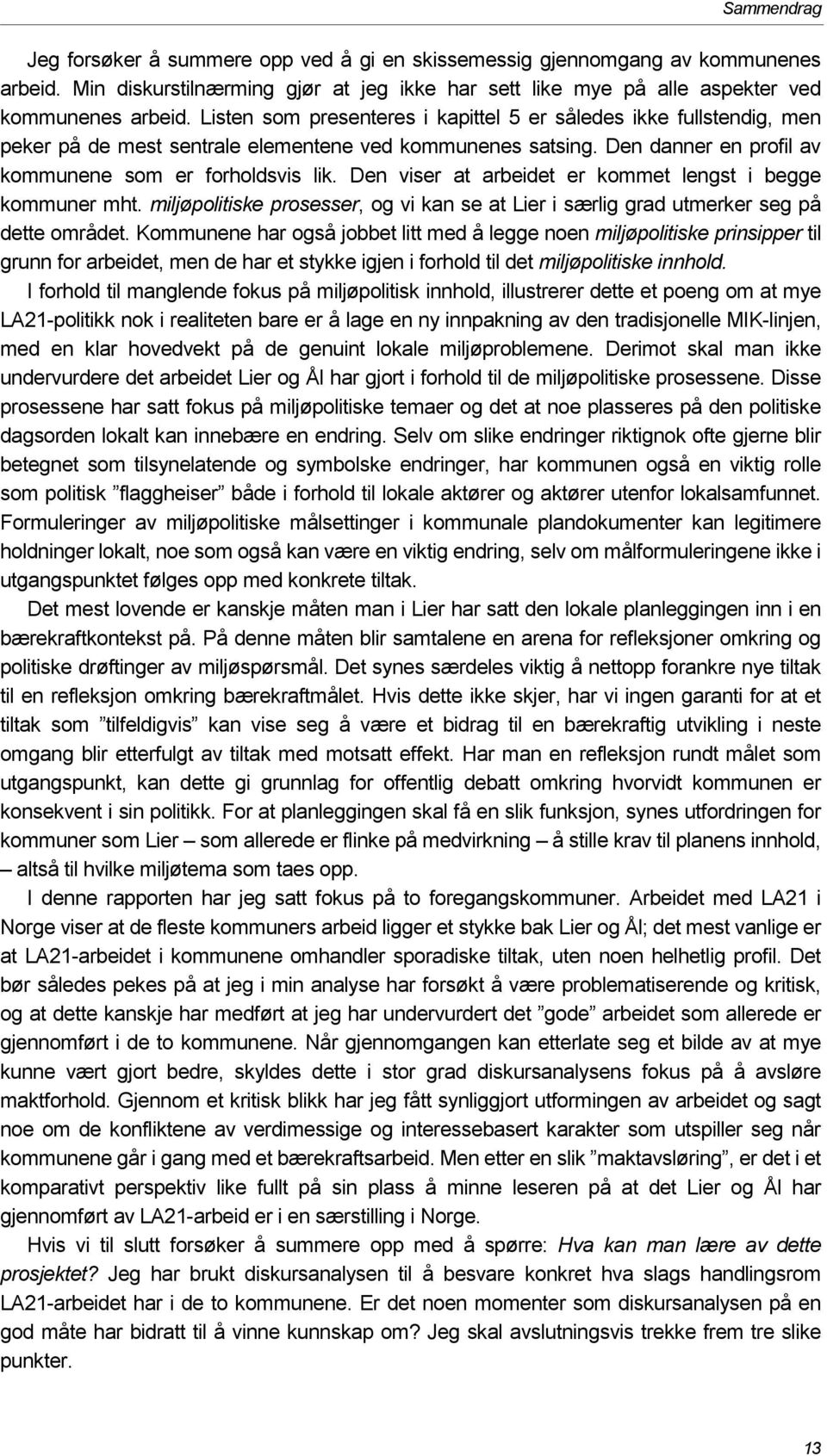 Sammendrag

Jeg forsøker å summere opp ved å gi en skissemessig gjennomgang av kommunenes arbeid. Min diskurstilnærming gjør at jeg ikke har sett like mye på alle aspekter ved kommunenes arbeid. Listen som presenteres i kapittel 5 er således ikke fullstendig, men peker på de mest sentrale elementene ved kommunenes satsing. Den danner en profil av kommunene som er forholdsvis lik. Den viser at arbeidet er kommet lengst i begge kommuner mht. miljøpolitiske prosesser, og vi kan se at Lier i særlig grad utmerker seg på dette området. Kommunene har også jobbet litt med å legge noen miljøpolitiske prinsipper til grunn for arbeidet, men de har et stykke igjen i forhold til det miljøpolitiske innhold.

I forhold til manglende fokus på miljøpolitisk innhold, illustrerer dette et poeng om at mye LA21-politikk nok i realiteten bare er å lage en ny innpakning av den tradisjonelle MIK-linjen, med en klar hovedvekt på de genuint lokale miljøproblemene. Derimot skal man ikke undervurdere det arbeidet Lier og Ål har gjort i forhold til de miljøpolitiske prosessene. Disse prosessene har satt fokus på miljøpolitiske temaer og det at noe plasseres på den politiske dagsorden lokalt kan innebære en endring. Selv om slike endringer riktignok ofte gjerne blir betegnet som tilsynelatende og symbolske endringer, har kommunen også en viktig rolle som politisk ”flaggheiser” både i forhold til lokale aktører og aktører utenfor lokalsamfunnet. Formuleringer av miljøpolitiske målsettinger i kommunale plandokumenter kan legitimere holdninger lokalt, noe som også kan være en viktig endring, selv om målformuleringene ikke i utgangspunktet følges opp med konkrete tiltak.

Det mest lovende er kanskje måten man i Lier har satt den lokale planleggingen inn i en bærekraftkontekst på. På denne måten blir samtalene en arena for refleksjoner omkring og politiske drøftinger av miljøspørsmål. Det synes særdeles viktig å nettopp forankre nye tiltak til en refleksjon omkring bærekraftmålet. Hvis dette ikke skjer, har vi ingen garanti for at et tiltak som ”tilfeldigvis” kan vise seg å være et bidrag til en bærekraftig utvikling i neste omgang blir etterfulgt av tiltak med motsatt effekt. Har man en refleksjon rundt målet som utgangspunkt, kan dette gi grunnlag for offentlig debatt omkring hvorvidt kommunen er konsekvent i sin politikk. For at planleggingen skal få en slik funksjon, synes utfordringen for kommuner som Lier – som allerede er flinke på medvirkning – å stille krav til planens innhold, – altså til hvilke miljøtema som taes opp.

I denne rapporten har jeg satt fokus på to foregangskommuner. Arbeidet med LA21 i Norge viser at de fleste kommuners arbeid ligger et stykke bak Lier og Ål; det mest vanlige er at LA21-arbeidet i kommunene omhandler sporadiske tiltak, uten noen helhetlig profil. Det bør således pekes på at jeg i min analyse har forsøkt å være problematiserende og kritisk, og at dette kanskje har medført at jeg har undervurdert det ”gode” arbeidet som allerede er gjennomført i de to kommunene. Når gjennomgangen kan etterlate seg et bilde av at mye kunne vært gjort bedre, skyldes dette i stor grad diskursanalysens fokus på å avsløre maktforhold. Gjennom et kritisk blikk har jeg fått synliggjort utformingen av arbeidet og sagt noe om de konfliktene av verdimessige og interessebasert karakter som utspiller seg når kommunene går i gang med et bærekraftsarbeid. Men etter en slik ”maktavsløring”, er det i et komparativt perspektiv like fullt på sin plass å minne leseren på at det Lier og Ål har gjennomført av LA21-arbeid er i en særstilling i Norge.

Hvis vi til slutt forsøker å summere opp med å spørre: Hva kan man lære av dette prosjektet? Jeg har brukt diskursanalysen til å besvare konkret hva slags handlingsrom LA21-arbeidet har i de to kommunene. Er det noen momenter som diskursanalysen på en god måte har bidratt til å vinne kunnskap om? Jeg skal avslutningsvis trekke frem tre slike punkter.

13